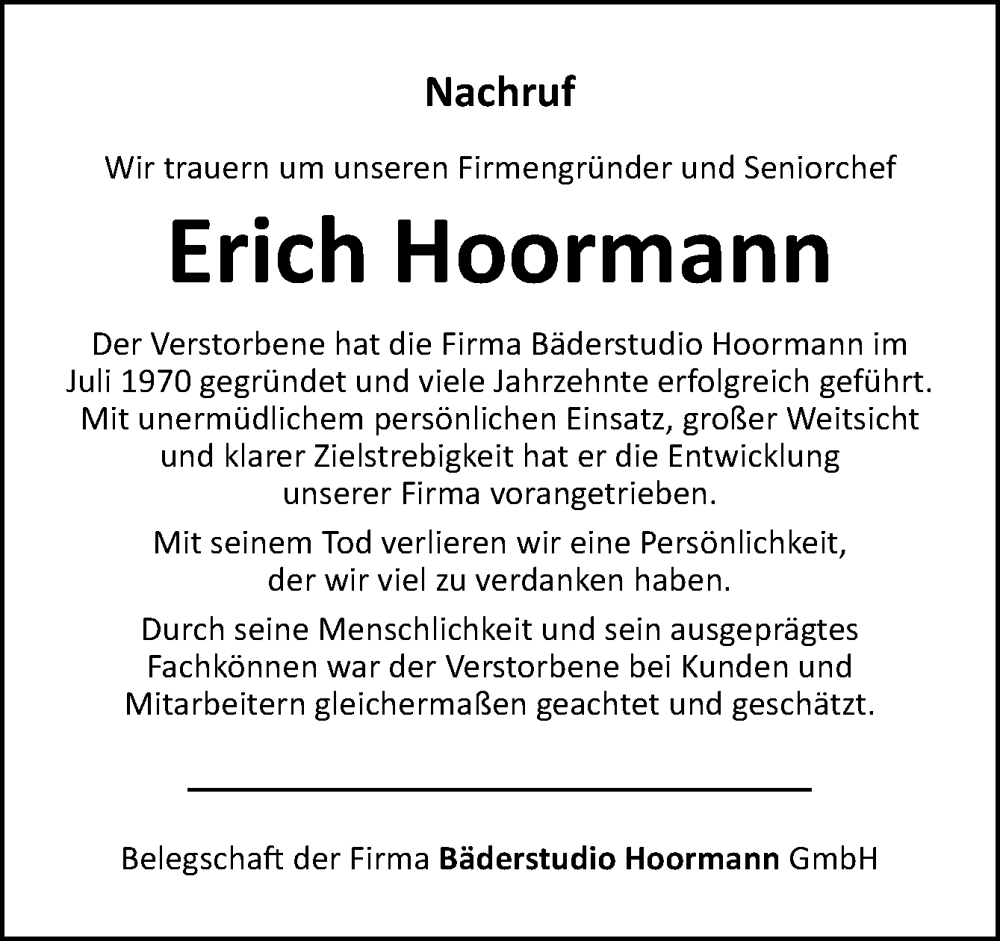 Nachruf

Wir trauern um unseren Firmengründer und Seniorchef

Erich Hoormann

Der Verstorbene hat die Firma Bäderstudio Hoormann im Juli 1970 gegründet und viele Jahrzehnte erfolgreich geführt. Mit unermüdlichem persönlichen Einsatz, großer Weitsicht und klarer Zielstrebigkeit hat er die Entwicklung unserer Firma vorangetrieben.

Mit seinem Tod verlieren wir eine Persönlichkeit, der wir viel zu verdanken haben.

Durch seine Menschlichkeit und sein ausgeprägtes Fachkönnen war der Verstorbene bei Kunden und Mitarbeitern gleichermaßen geachtet und geschätzt.

Belegschaft der Firma Bäderstudio Hoormann GmbH